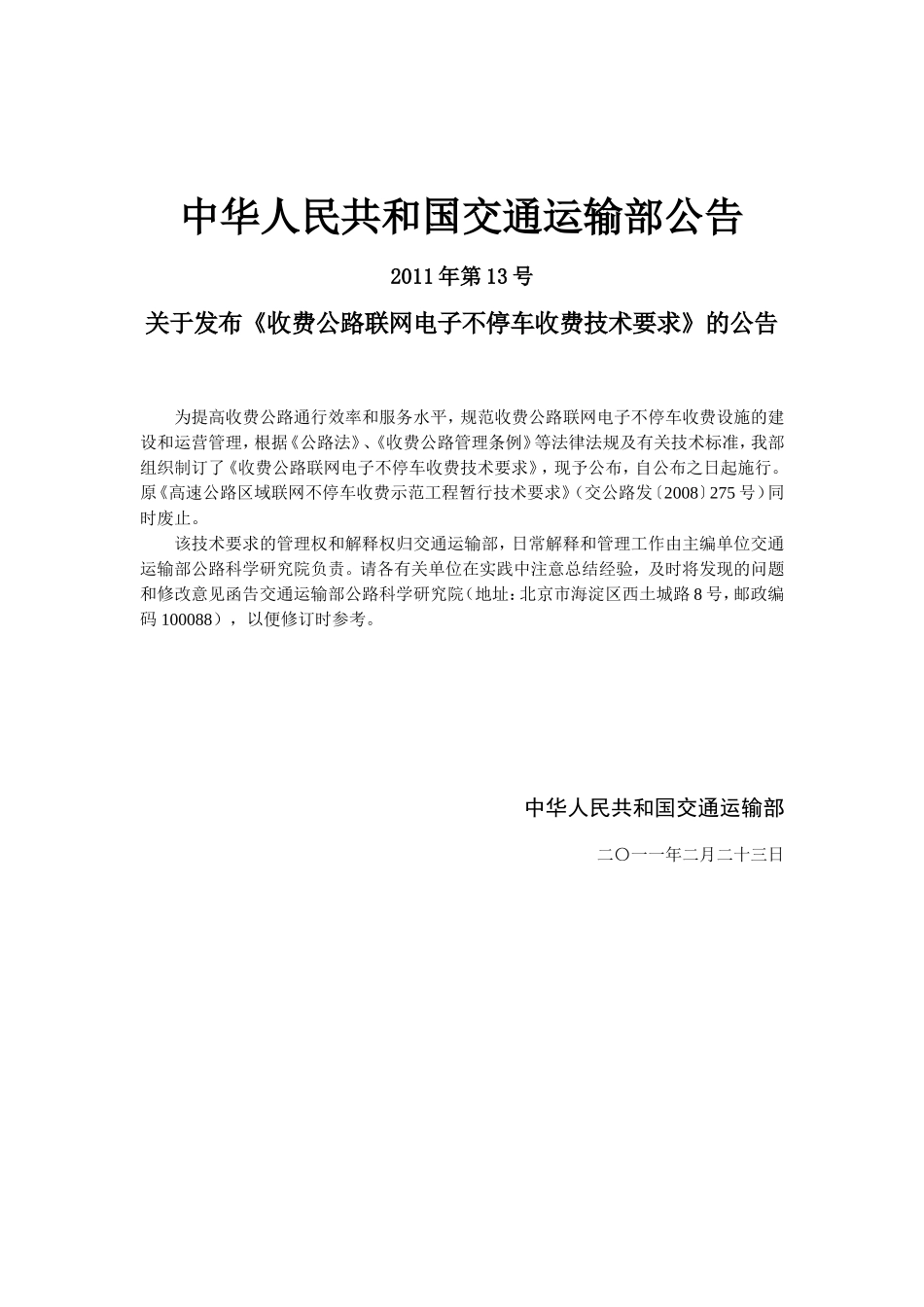 中华人民共和国交通运输部公告

2011年第13号

关于发布《收费公路联网电子不停车收费技术要求》的公告

为提高收费公路通行效率和服务水平，规范收费公路联网电子不停车收费设施的建设和运营管理，根据《公路法》、《收费公路管理条例》等法律法规及有关技术标准，我部组织制订了《收费公路联网电子不停车收费技术要求》，现予公布，自公布之日起施行。原《高速公路区域联网不停车收费示范工程暂行技术要求》（交公路发〔2008〕275号）同时废止。

该技术要求的管理权和解释权归交通运输部，日常解释和管理工作由主编单位交通运输部公路科学研究院负责。请各有关单位在实践中注意总结经验，及时将发现的问题和修改意见函告交通运输部公路科学研究院（地址：北京市海淀区西土城路8号，邮政编码100088），以便修订时参考。

中华人民共和国交通运输部

二〇一一年二月二十三日